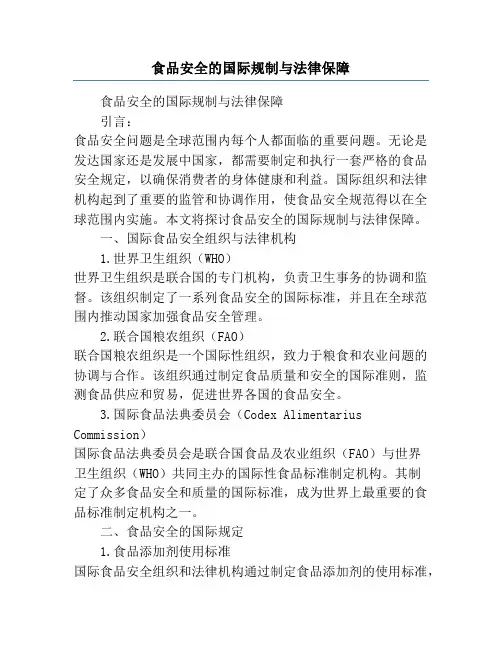 食品安全的国际规制与法律保障

食品安全的国际规制与法律保障

引言：

食品安全问题是全球范围内每个人都面临的重要问题。无论是发达国家还是发展中国家，都需要制定和执行一套严格的食品安全规定，以确保消费者的身体健康和利益。国际组织和法律机构起到了重要的监管和协调作用，使食品安全规范得以在全球范围内实施。本文将探讨食品安全的国际规制与法律保障。

一、国际食品安全组织与法律机构

1.世界卫生组织（WHO）

世界卫生组织是联合国的专门机构，负责卫生事务的协调和监督。该组织制定了一系列食品安全的国际标准，并且在全球范围内推动国家加强食品安全管理。

2.联合国粮农组织（FAO）

联合国粮农组织是一个国际性组织，致力于粮食和农业问题的协调与合作。该组织通过制定食品质量和安全的国际准则，监测食品供应和贸易，促进世界各国的食品安全。

3.国际食品法典委员会（Codex Alimentarius Commission）

国际食品法典委员会是联合国食品及农业组织（FAO）与世界卫生组织（WHO）共同主办的国际性食品标准制定机构。其制定了众多食品安全和质量的国际标准，成为世界上最重要的食品标准制定机构之一。

二、食品安全的国际规定

1.食品添加剂使用标准

国际食品安全组织和法律机构通过制定食品添加剂的使用标准，